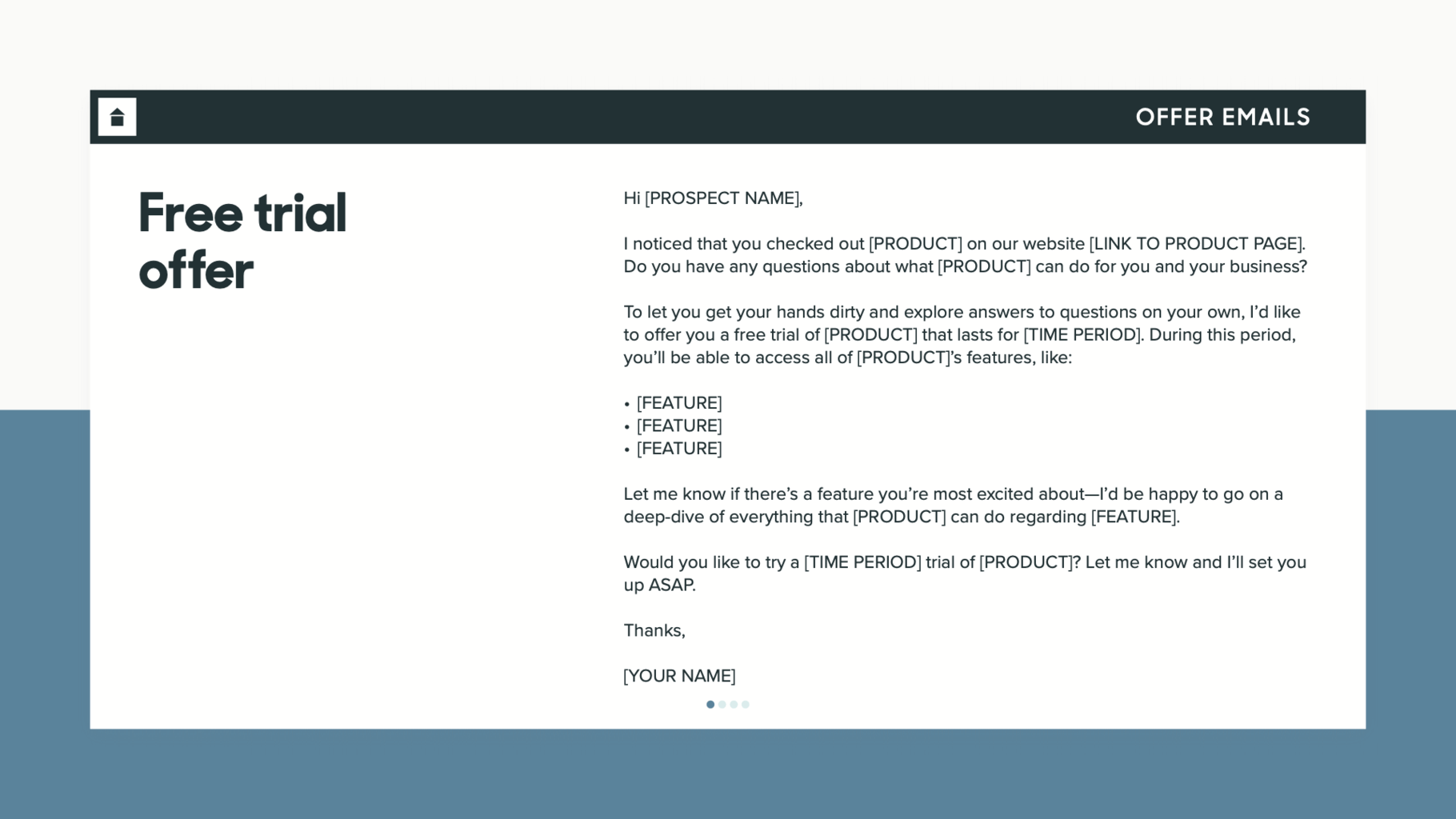 OFFER EMAILS

Free trial offer

Hi [PROSPECT NAME],

I noticed that you checked out [PRODUCT] on our website [LINK TO PRODUCT PAGE]. Do you have any questions about what [PRODUCT] can do for you and your business?

To let you get your hands dirty and explore answers to questions on your own, I'd like to offer you a free trial of [PRODUCT] that lasts for [TIME PERIOD]. During this period, you'll be able to access all of [PRODUCT]'s features, like:

• [FEATURE]
• [FEATURE]
• [FEATURE]

Let me know if there's a feature you're most excited about—I'd be happy to go on a deep-dive of everything that [PRODUCT] can do regarding [FEATURE].

Would you like to try a [TIME PERIOD] trial of [PRODUCT]? Let me know and I'll set you up ASAP.

Thanks,

[YOUR NAME]